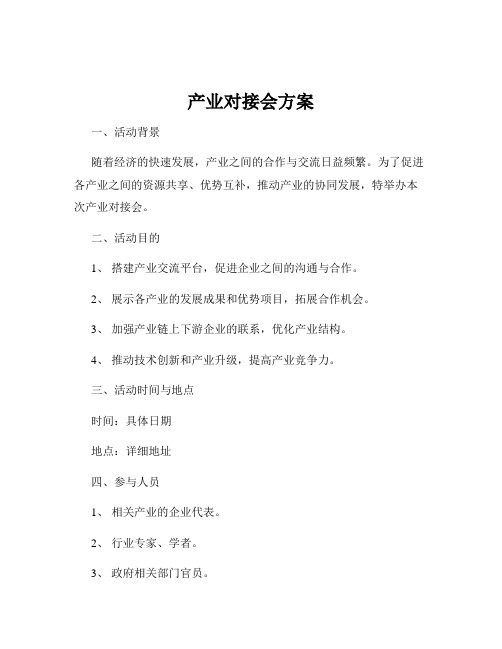 产业对接会方案

一、活动背景

随着经济的快速发展，产业之间的合作与交流日益频繁。为了促进各产业之间的资源共享、优势互补，推动产业的协同发展，特举办本次产业对接会。

二、活动目的

1、 搭建产业交流平台，促进企业之间的沟通与合作。

2、 展示各产业的发展成果和优势项目，拓展合作机会。

3、 加强产业链上下游企业的联系，优化产业结构。

4、 推动技术创新和产业升级，提高产业竞争力。

三、活动时间与地点

时间：具体日期

地点：详细地址

四、参与人员

1、 相关产业的企业代表。

2、 行业专家、学者。

3、 政府相关部门官员。